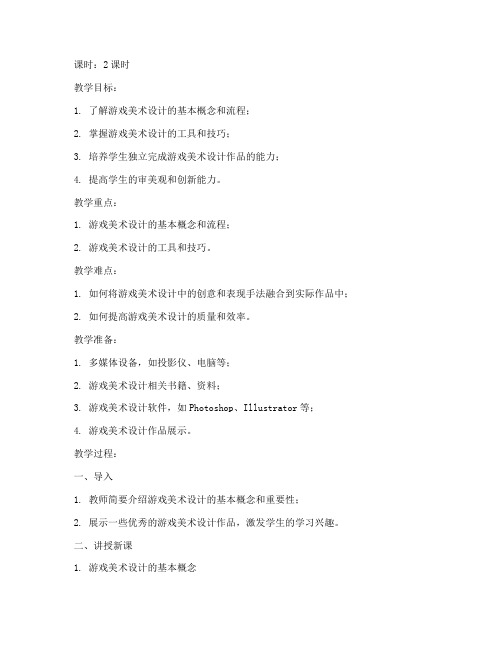 课时：2 课时

教学目标：

1. 了解游戏美术设计的基本概念和流程；

2. 掌握游戏美术设计的工具和技巧；

3. 培养学生独立完成游戏美术设计作品的能力；

4. 提高学生的审美观和创新能力。

教学重点：

1. 游戏美术设计的基本概念和流程；

2. 游戏美术设计的工具和技巧。

教学难点：

1. 如何将游戏美术设计中的创意和表现手法融合到实际作品中；

2. 如何提高游戏美术设计的质量和效率。

教学准备：

1. 多媒体设备，如投影仪、电脑等；

2. 游戏美术设计相关书籍、资料；

3. 游戏美术设计软件，如 Photoshop、Illustrator 等；

4. 游戏美术设计作品展示。

教学过程：

一、导入

1. 教师简要介绍游戏美术设计的基本概念和重要性；

2. 展示一些优秀的游戏美术设计作品，激发学生的学习兴趣。

二、讲授新课

1. 游戏美术设计的基本概念